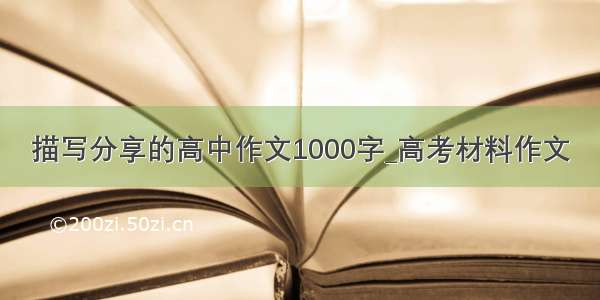 描写分享的高中作文1000字_高考材料作文

©200zi.50zi.cn